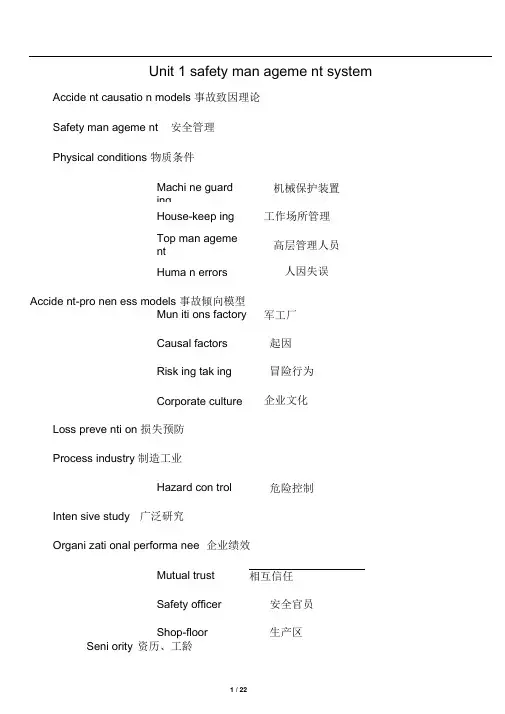 Unit 1 safety man ageme nt system

Accide nt causatio n models 事故致因理论

Safety man ageme nt 安全管理

Physical conditions 物质条件

Machi ne guard ing 机械保护装置

House-keep ing 工作场所管理

Top man ageme nt 高层管理人员

Huma n errors 人因失误

Accide nt-pro nen ess models 事故倾向模型

Mun iti ons factory 军工厂

Causal factors 起因

Risk ing tak ing 冒险行为

Corporate culture 企业文化

Loss preve nti on 损失预防

Process industry 制造工业

Hazard con trol 危险控制

Inten sive study 广泛研究

Organi zati onal performa nee 企业绩效

Mutual trust 相互信任

Safety officer 安全官员

Shop-floor 生产区

Seni ority 资历、工龄

1 / 22